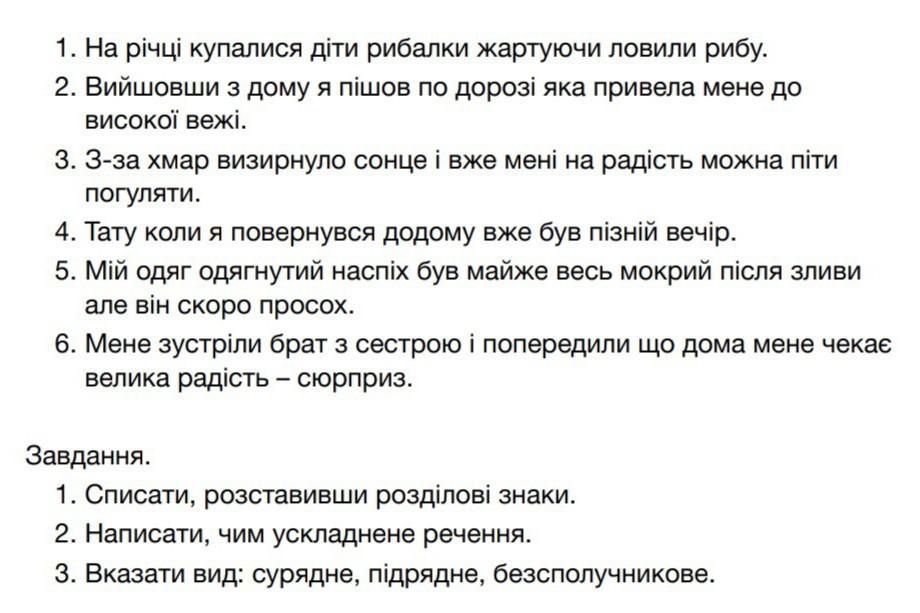 1. На річці купалися діти рибалки жартуючи ловили рибу.
2. Вийшовши з дому я пішов по дорозі яка привела мене до високої вежі.
3. З-за хмар визирнуло сонце і вже мені на радість можна піти погуляти.
4. Тату коли я повернувся додому вже був пізній вечір.
5. Мій одяг одягнутий наспіх був майже весь мокрий після зливи але він скоро просох.
6. Мене зустріли брат з сестрою і попередили що дома мене чекає велика радість – сюрприз.

Завдання.
1. Списати, розставивши розділові знаки.
2. Написати, чим ускладнене речення.
3. Вказати вид: сурядне, підрядне, безсполучникове.